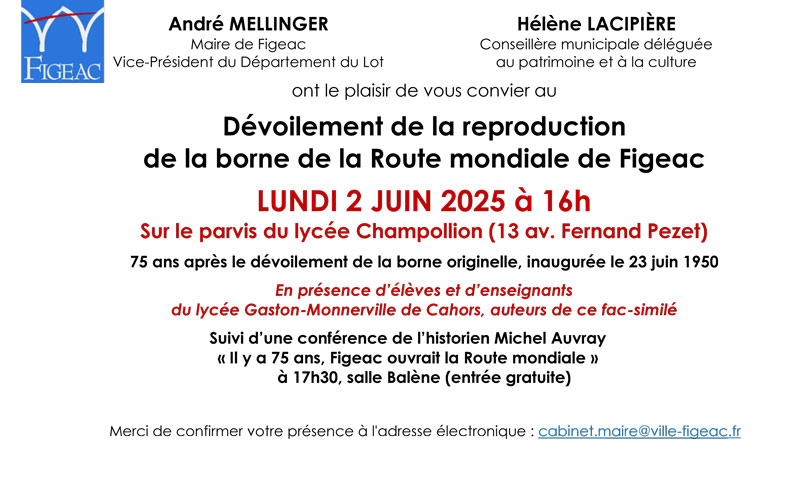 FIGEAC

André MELLINGER
Maire de Figeac
Vice-Président du Département du Lot

Hélène LACIPIÈRE
Conseillère municipale déléguée au patrimoine et à la culture

ont le plaisir de vous convier au

Dévoilement de la reproduction de la borne de la Route mondiale de Figeac

LUNDI 2 JUIN 2025 à 16h

Sur le parvis du lycée Champollion (13 av. Fernand Pezet)

75 ans après le dévoilement de la borne originelle, inaugurée le 23 juin 1950

En présence d'élèves et d'enseignants du lycée Gaston-Monnerville de Cahors, auteurs de ce fac-similé

Suivi d'une conférence de l'historien Michel Auvray
« Il y a 75 ans, Figeac ouvrait la Route mondiale »
à 17h30, salle Balène (entrée gratuite)

Merci de confirmer votre présence à l'adresse électronique : cabinet.maire@ville-figeac.fr